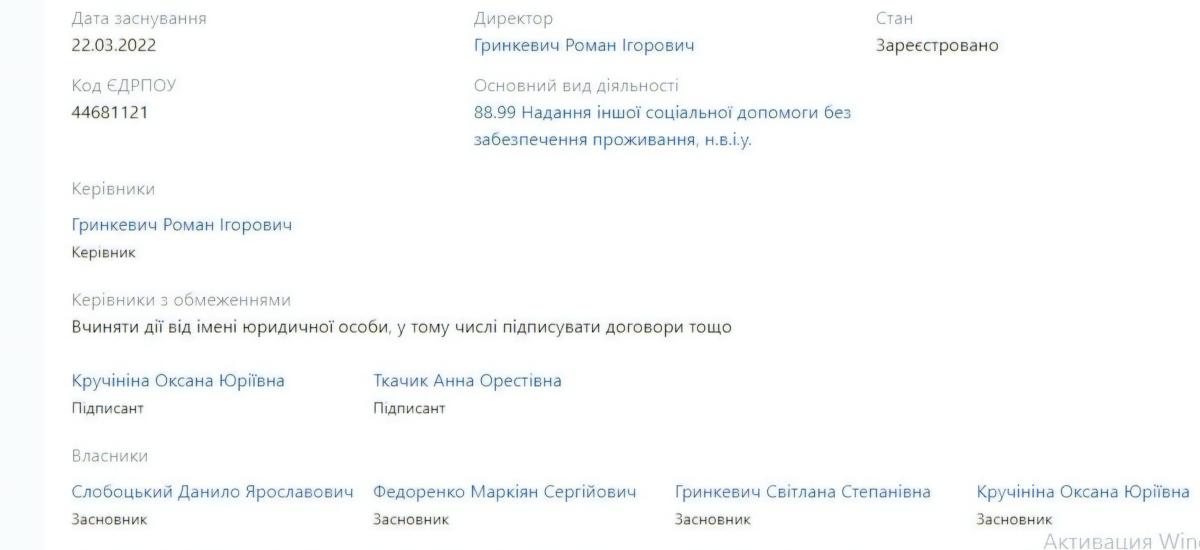 Дата заснування
22.03.2022

Директор
Гринкевич Роман Ігорович

Стан
Зареєстровано

Код ЄДРПОУ
44681121

Основний вид діяльності
88.99 Надання іншої соціальної допомоги без забезпечення проживання, н.в.і.у.

Керівники

Гринкевич Роман Ігорович
Керівник

Керівники з обмеженнями
Вчиняти дії від імені юридичної особи, у тому числі підписувати договори тощо

Кручініна Оксана Юріївна
Підписант

Ткачик Анна Орестівна
Підписант

Власники

Слобоцький Данило Ярославович
Засновник

Федоренко Маркіян Сергійович
Засновник

Гринкевич Світлана Степанівна
Засновник

Кручініна Оксана Юріївна
Засновник

Активация Win